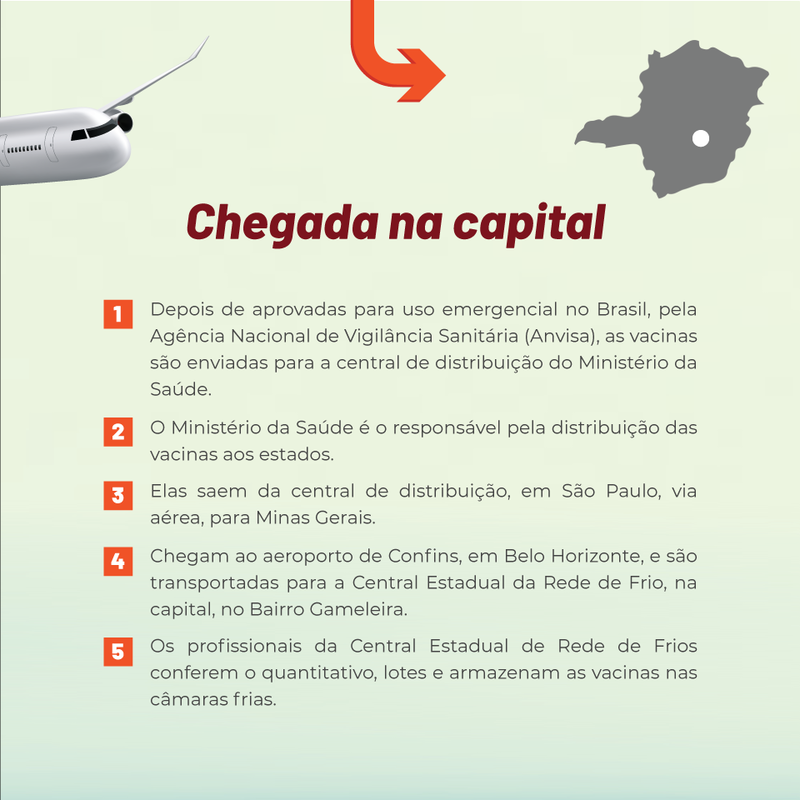 Chegada na capital

1 Depois de aprovadas para uso emergencial no Brasil, pela Agência Nacional de Vigilância Sanitária (Anvisa), as vacinas são enviadas para a central de distribuição do Ministério da Saúde.

2 O Ministério da Saúde é o responsável pela distribuição das vacinas aos estados.

3 Elas saem da central de distribuição, em São Paulo, via aérea, para Minas Gerais.

4 Chegam ao aeroporto de Confins, em Belo Horizonte, e são transportadas para a Central Estadual da Rede de Frio, na capital, no Bairro Gameleira.

5 Os profissionais da Central Estadual de Rede de Frios conferem o quantitativo, lotes e armazenam as vacinas nas câmaras frias.